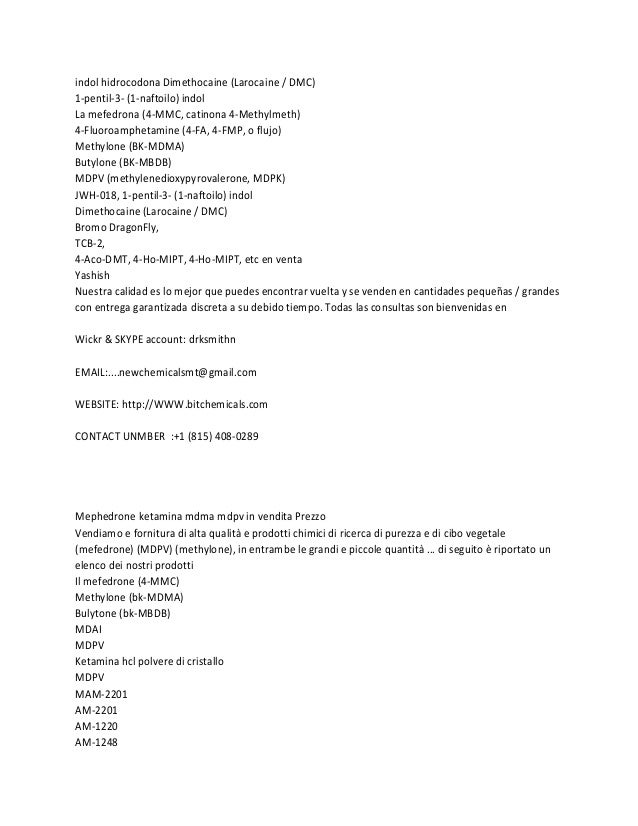 indol hidrocodona Dimethocaine (Larocaine / DMC)
1-pentil-3- (1-naftoilo) indol
La mefedrona (4-MMC, catinona 4-Methylmeth)
4-Fluoroamphetamine (4-FA, 4-FMP, o flujo)
Methylone (BK-MDMA)
Butylone (BK-MBDB)
MDPV (methylenedioxypyrovalerone, MDPK)
JWH-018, 1-pentil-3- (1-naftoilo) indol
Dimethocaine (Larocaine / DMC)
Bromo DragonFly,
TCB-2,
4-Aco-DMT, 4-Ho-MIPT, 4-Ho-MIPT, etc en venta
Yashish
Nuestra calidad es lo mejor que puedes encontrar vuelta y se venden en cantidades pequeñas / grandes con entrega garantizada discreta a su debido tiempo. Todas las consultas son bienvenidas en

Wickr & SKYPE account: drksmithn

EMAIL:....newchemicalsmt@gmail.com

WEBSITE: http://WWW.bitchemicals.com

CONTACT UNMBER :+1 (815) 408-0289

Mephedrone ketamina mdma mdpv in vendita Prezzo
Vendiamo e fornitura di alta qualità e prodotti chimici di ricerca di purezza e di cibo vegetale (mefedrone) (MDPV) (methylone), in entrambe le grandi e piccole quantità ... di seguito è riportato un elenco dei nostri prodotti
Il mefedrone (4-MMC)
Methylone (bk-MDMA)
Bulytone (bk-MBDB)
MDAI
MDPV
Ketamina hcl polvere di cristallo
MDPV
MAM-2201
AM-2201
AM-1220
AM-1248